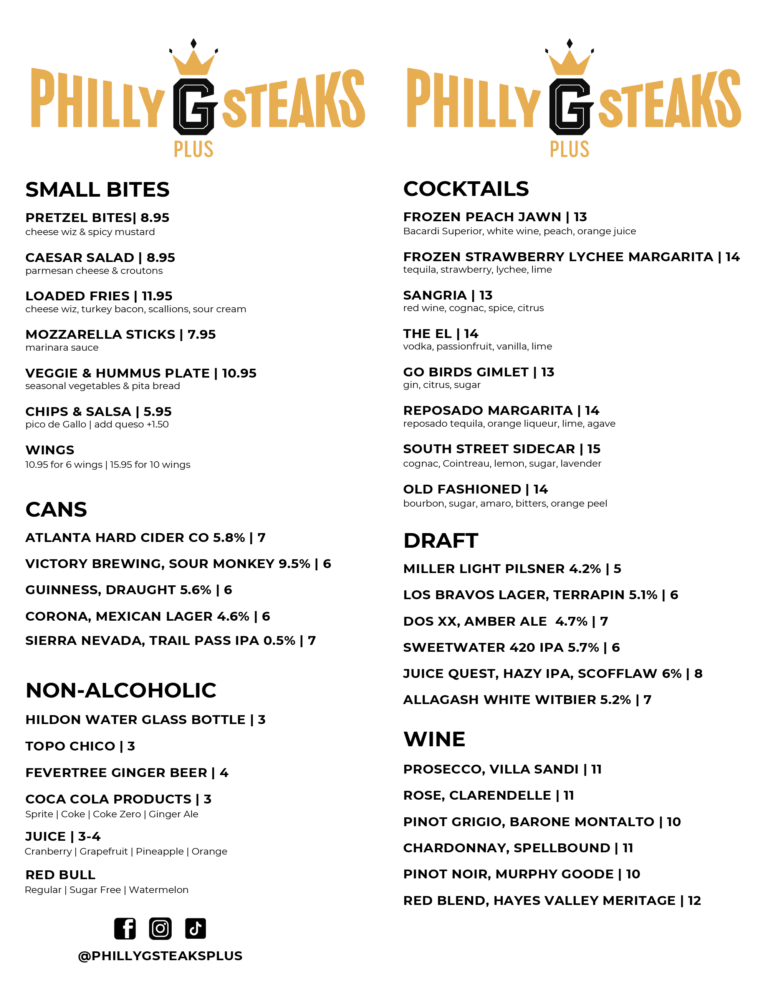 PHILLY G STEAKS
PLUS

SMALL BITES

PRETZEL BITES| 8.95
cheese wiz & spicy mustard

CAESAR SALAD | 8.95
parmesan cheese & croutons

LOADED FRIES | 11.95
cheese wiz, turkey bacon, scallions, sour cream

MOZZARELLA STICKS | 7.95
marinara sauce

VEGGIE & HUMMUS PLATE | 10.95
seasonal vegetables & pita bread

CHIPS & SALSA | 5.95
pico de Gallo | add queso +1.50

WINGS
10.95 for 6 wings | 15.95 for 10 wings

CANS

ATLANTA HARD CIDER CO 5.8% | 7

VICTORY BREWING, SOUR MONKEY 9.5% | 6

GUINNESS, DRAUGHT 5.6% | 6

CORONA, MEXICAN LAGER 4.6% | 6

SIERRA NEVADA, TRAIL PASS IPA 0.5% | 7

NON-ALCOHOLIC

HILDON WATER GLASS BOTTLE | 3

TOPO CHICO | 3

FEVERTREE GINGER BEER | 4

COCA COLA PRODUCTS | 3
Sprite | Coke | Coke Zero | Ginger Ale

JUICE | 3-4
Cranberry | Grapefruit | Pineapple | Orange

RED BULL
Regular | Sugar Free | Watermelon

@PHILLYGSTEAKSPLUS

PHILLY G STEAKS
PLUS

COCKTAILS

FROZEN PEACH JAWN | 13
Bacardi Superior, white wine, peach, orange juice

FROZEN STRAWBERRY LYCHEE MARGARITA | 14
tequila, strawberry, lychee, lime

SANGRIA | 13
red wine, cognac, spice, citrus

THE EL | 14
vodka, passionfruit, vanilla, lime

GO BIRDS GIMLET | 13
gin, citrus, sugar

REPOSADO MARGARITA | 14
reposado tequila, orange liqueur, lime, agave

SOUTH STREET SIDECAR | 15
cognac, Cointreau, lemon, sugar, lavender

OLD FASHIONED | 14
bourbon, sugar, amaro, bitters, orange peel

DRAFT

MILLER LIGHT PILSNER 4.2% | 5

LOS BRAVOS LAGER, TERRAPIN 5.1% | 6

DOS XX, AMBER ALE 4.7% | 7

SWEETWATER 420 IPA 5.7% | 6

JUICE QUEST, HAZY IPA, SCOFFLAW 6% | 8

ALLAGASH WHITE WITBIER 5.2% | 7

WINE

PROSECCO, VILLA SANDI | 11

ROSE, CLARENDELLE | 11

PINOT GRIGIO, BARONE MONTALTO | 10

CHARDONNAY, SPELLBOUND | 11

PINOT NOIR, MURPHY GOODE | 10

RED BLEND, HAYES VALLEY MERITAGE | 12